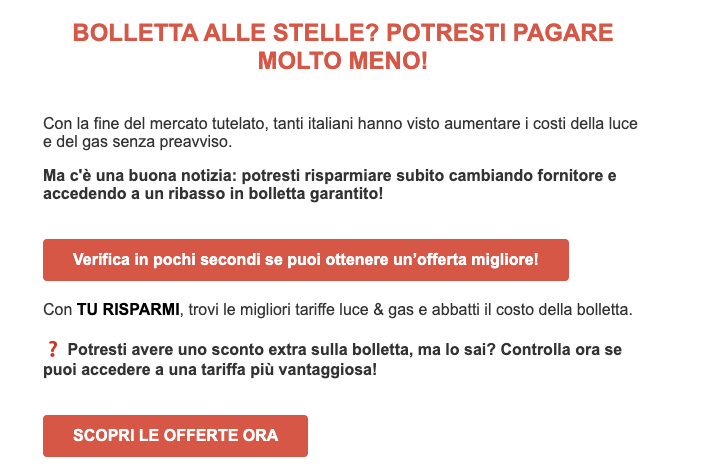 BOLLETTA ALLE STELLE? POTRESTI PAGARE MOLTO MENO!

Con la fine del mercato tutelato, tanti italiani hanno visto aumentare i costi della luce e del gas senza preavviso.

Ma c'è una buona notizia: potresti risparmiare subito cambiando fornitore e accedendo a un ribasso in bolletta garantito!

Verifica in pochi secondi se puoi ottenere un'offerta migliore!

Con TU RISPARMI, trovi le migliori tariffe luce & gas e abbatti il costo della bolletta.

❓ Potresti avere uno sconto extra sulla bolletta, ma lo sai? Controlla ora se puoi accedere a una tariffa più vantaggiosa!

SCOPRI LE OFFERTE ORA